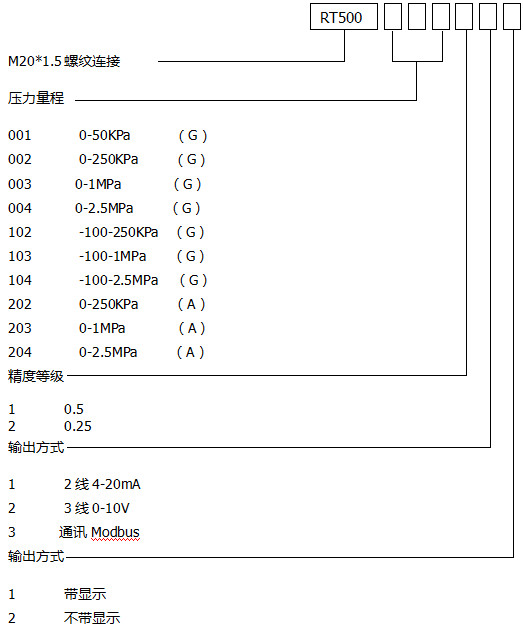 RT500

M20*1.5 螺纹连接

压力量程

001 0-50KPa （G）
002 0-250KPa （G）
003 0-1MPa （G）
004 0-2.5MPa （G）
102 -100-250KPa （G）
103 -100-1MPa （G）
104 -100-2.5MPa （G）
202 0-250KPa （A）
203 0-1MPa （A）
204 0-2.5MPa （A）

精度等级

1 0.5
2 0.25

输出方式

1 2 线 4-20mA
2 3 线 0-10V
3 通讯 Modbus

输出方式

1 带显示
2 不带显示